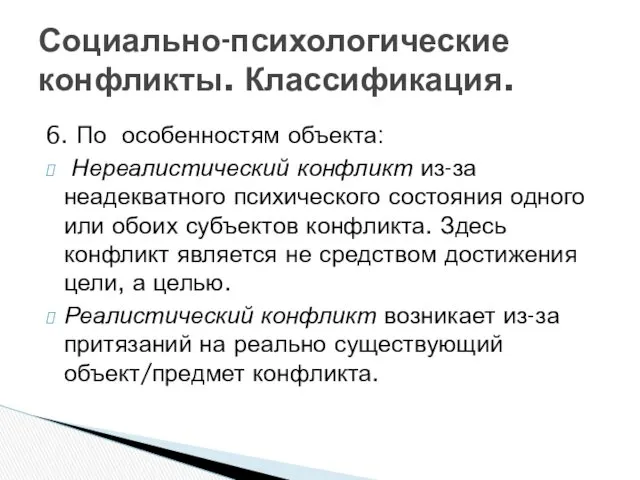 Социально-психологические конфликты. Классификация.

6. По особенностям объекта:

 Нереалистический конфликт из-за неадекватного психического состояния одного или обоих субъектов конфликта. Здесь конфликт является не средством достижения цели, а целью.

 Реалистический конфликт возникает из-за притязаний на реально существующий объект/предмет конфликта.